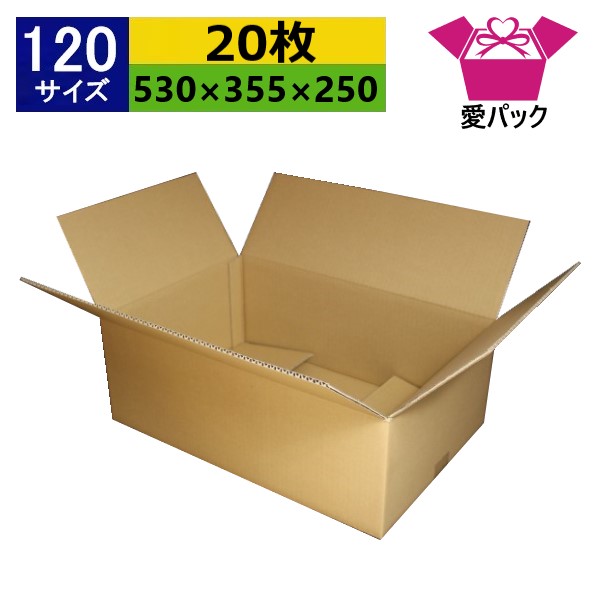 120
サイズ

20枚
530×355×250

愛パック